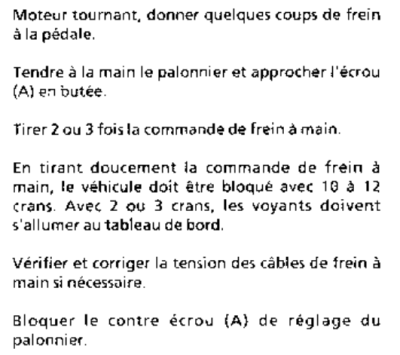 Moteur tournant, donner quelques coups de frein à la pédale.

Tendre à la main le palonnier et approcher l'écrou (A) en butée.

Tirer 2 ou 3 fois la commande de frein à main.

En tirant doucement la commande de frein à main, le véhicule doit être bloqué avec 10 à 12 crans. Avec 2 ou 3 crans, les voyants doivent s'allumer au tableau de bord.

Vérifier et corriger la tension des câbles de frein à main si nécessaire.

Bloquer le contre écrou (A) de réglage du palonnier.